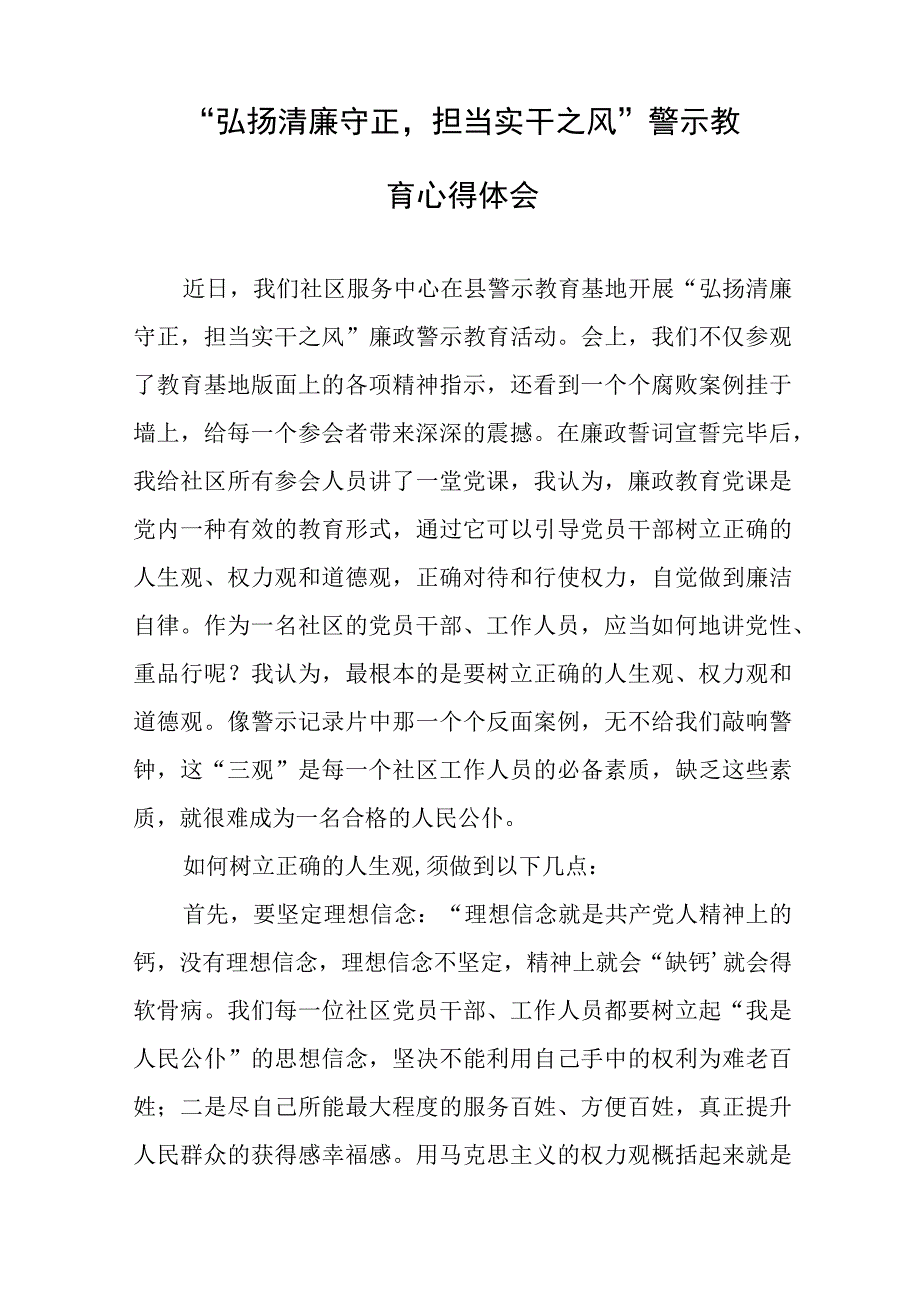 “弘扬清廉守正，担当实干之风”警示教育心得体会

近日，我们社区服务中心在县警示教育基地开展“弘扬清廉守正，担当实干之风”廉政警示教育活动。会上，我们不仅参观了教育基地版面上的各项精神指示，还看到一个个腐败案例挂于墙上，给每一个参会者带来深深的震撼。在廉政誓词宣誓完毕后，我给社区所有参会人员讲了一堂党课，我认为，廉政教育党课是党内一种有效的教育形式，通过它可以引导党员干部树立正确的人生观、权力观和道德观，正确对待和行使权力，自觉做到廉洁自律。作为一名社区的党员干部、工作人员，应当如何地讲党性、重品行呢？我认为，最根本的是要树立正确的人生观、权力观和道德观。像警示记录片中那一个个反面案例，无不给我们敲响警钟，这“三观”是每一个社区工作人员的必备素质，缺乏这些素质，就很难成为一名合格的人民公仆。

如何树立正确的人生观,须做到以下几点：

首先，要坚定理想信念：“理想信念就是共产党人精神上的钙，没有理想信念，理想信念不坚定，精神上就会“缺钙’就会得软骨病。我们每一位社区党员干部、工作人员都要树立起“我是人民公仆”的思想信念，坚决不能利用自己手中的权利为难老百姓；二是尽自己所能最大程度的服务百姓、方便百姓，真正提升人民群众的获得感幸福感。用马克思主义的权力观概括起来就是